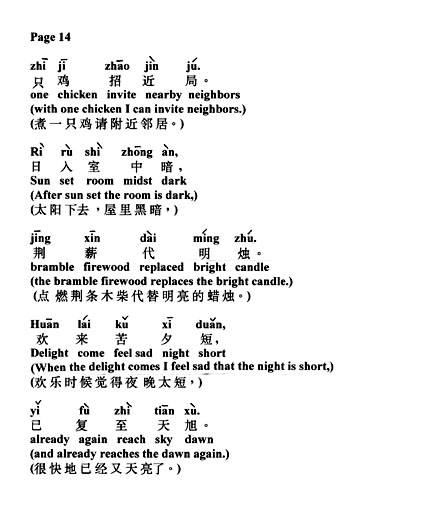 Page 14

zhī jī zhāo jìn jú.
只 鸡 招 近 局。
one chicken invite nearby neighbors
(with one chicken I can invite neighbors.)
(煮一只鸡请附近邻居。)

Rì rù shì zhōng àn,
日 入 室 中 暗,
Sun set room midst dark
(After sun set the room is dark,)
(太阳下去，屋里黑暗，)

jīng xīn dài míng zhú.
荆 薪 代 明 烛。
bramble firewood replaced bright candle
(the bramble firewood replaces the bright candle.)
(点燃荆条木柴代替明亮的蜡烛。)

Huān lái kǔ xī duǎn,
欢 来 苦 夕 短,
Delight come feel sad night short
(When the delight comes I feel sad that the night is short,)
(欢乐时候觉得夜晚太短，)

yǐ fù zhì tiān xù.
已 复 至 天 旭。
already again reach sky dawn
(and already reaches the dawn again.)
(很快地已经又天亮了。)